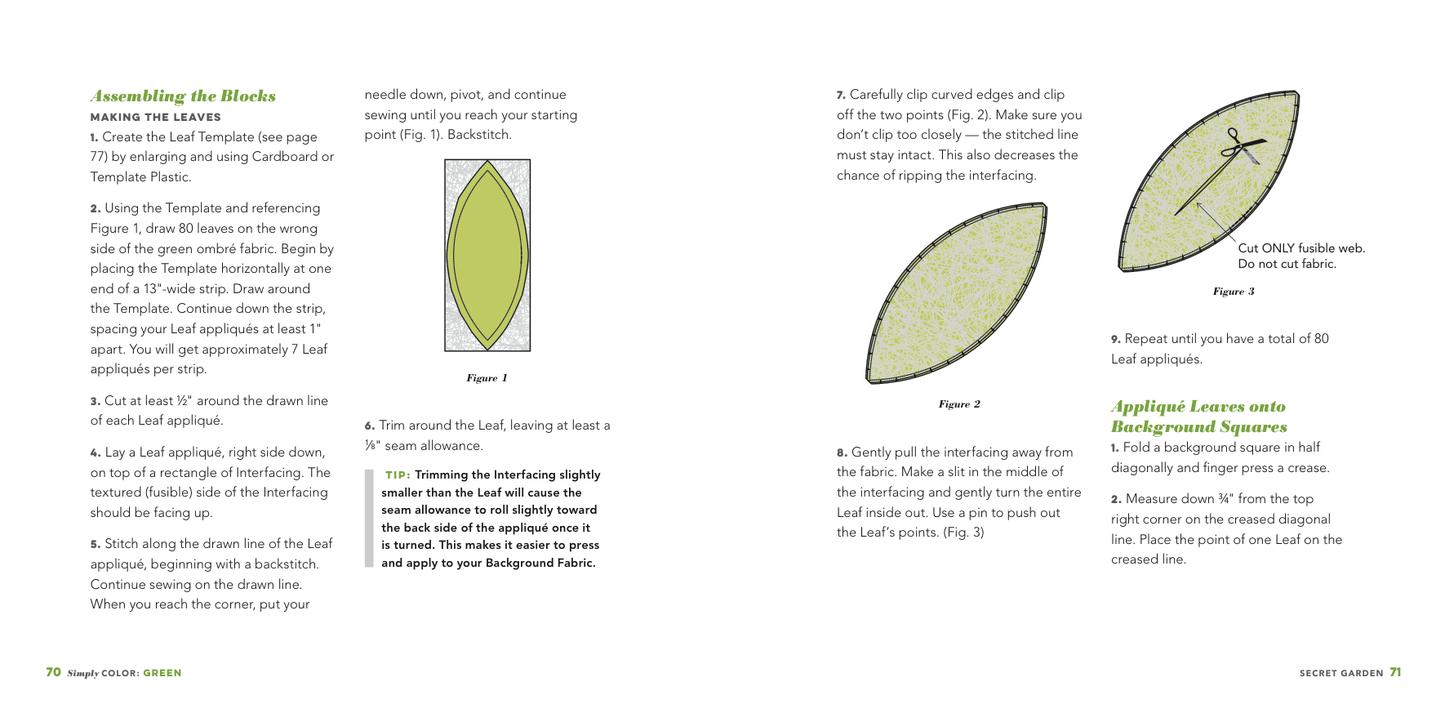 Assembling the Blocks
MAKING THE LEAVES
1. Create the Leaf Template (see page 77) by enlarging and using Cardboard or Template Plastic.

2. Using the Template and referencing Figure 1, draw 80 leaves on the wrong side of the green ombré fabric. Begin by placing the Template horizontally at one end of a 13"-wide strip. Draw around the Template. Continue down the strip, spacing your Leaf appliqués at least 1" apart. You will get approximately 7 Leaf appliqués per strip.

3. Cut at least ½" around the drawn line of each Leaf appliqué.

4. Lay a Leaf appliqué, right side down, on top of a rectangle of Interfacing. The textured (fusible) side of the Interfacing should be facing up.

5. Stitch along the drawn line of the Leaf appliqué, beginning with a backstitch. Continue sewing on the drawn line. When you reach the corner, put your needle down, pivot, and continue sewing until you reach your starting point (Fig. 1). Backstitch.

Figure 1

6. Trim around the Leaf, leaving at least a ⅛" seam allowance.

TIP: Trimming the Interfacing slightly smaller than the Leaf will cause the seam allowance to roll slightly toward the back side of the appliqué once it is turned. This makes it easier to press and apply to your Background Fabric.

7. Carefully clip curved edges and clip off the two points (Fig. 2). Make sure you don't clip too closely — the stitched line must stay intact. This also decreases the chance of ripping the interfacing.

Figure 2

8. Gently pull the interfacing away from the fabric. Make a slit in the middle of the interfacing and gently turn the entire Leaf inside out. Use a pin to push out the Leaf's points. (Fig. 3)

Cut ONLY fusible web. Do not cut fabric.

Figure 3

9. Repeat until you have a total of 80 Leaf appliqués.

Appliqué Leaves onto Background Squares
1. Fold a background square in half diagonally and finger press a crease.

2. Measure down ¾" from the top right corner on the creased diagonal line. Place the point of one Leaf on the creased line.

70 Simply COLOR: GREEN

SECRET GARDEN 71